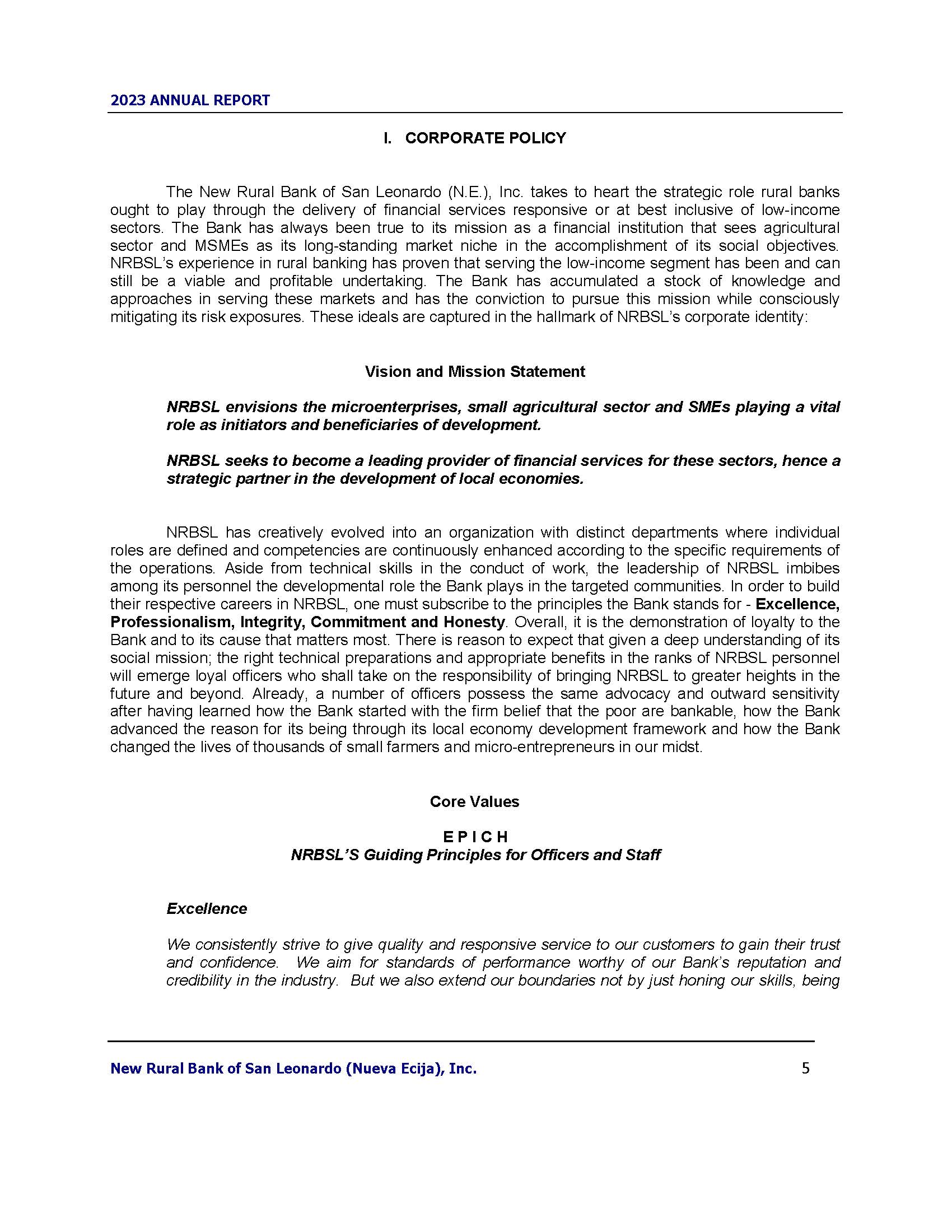 2023 ANNUAL REPORT

I. CORPORATE POLICY

The New Rural Bank of San Leonardo (N.E.), Inc. takes to heart the strategic role rural banks ought to play through the delivery of financial services responsive or at best inclusive of low-income sectors. The Bank has always been true to its mission as a financial institution that sees agricultural sector and MSMEs as its long-standing market niche in the accomplishment of its social objectives. NRBSL's experience in rural banking has proven that serving the low-income segment has been and can still be a viable and profitable undertaking. The Bank has accumulated a stock of knowledge and approaches in serving these markets and has the conviction to pursue this mission while consciously mitigating its risk exposures. These ideals are captured in the hallmark of NRBSL's corporate identity:

Vision and Mission Statement

NRBSL envisions the microenterprises, small agricultural sector and SMEs playing a vital role as initiators and beneficiaries of development.

NRBSL seeks to become a leading provider of financial services for these sectors, hence a strategic partner in the development of local economies.

NRBSL has creatively evolved into an organization with distinct departments where individual roles are defined and competencies are continuously enhanced according to the specific requirements of the operations. Aside from technical skills in the conduct of work, the leadership of NRBSL imbibes among its personnel the developmental role the Bank plays in the targeted communities. In order to build their respective careers in NRBSL, one must subscribe to the principles the Bank stands for - Excellence, Professionalism, Integrity, Commitment and Honesty. Overall, it is the demonstration of loyalty to the Bank and to its cause that matters most. There is reason to expect that given a deep understanding of its social mission; the right technical preparations and appropriate benefits in the ranks of NRBSL personnel will emerge loyal officers who shall take on the responsibility of bringing NRBSL to greater heights in the future and beyond. Already, a number of officers possess the same advocacy and outward sensitivity after having learned how the Bank started with the firm belief that the poor are bankable, how the Bank advanced the reason for its being through its local economy development framework and how the Bank changed the lives of thousands of small farmers and micro-entrepreneurs in our midst.

Core Values

E P I C H
NRBSL'S Guiding Principles for Officers and Staff

Excellence

We consistently strive to give quality and responsive service to our customers to gain their trust and confidence. We aim for standards of performance worthy of our Bank's reputation and credibility in the industry. But we also extend our boundaries not by just honing our skills, being

New Rural Bank of San Leonardo (Nueva Ecija), Inc. 5